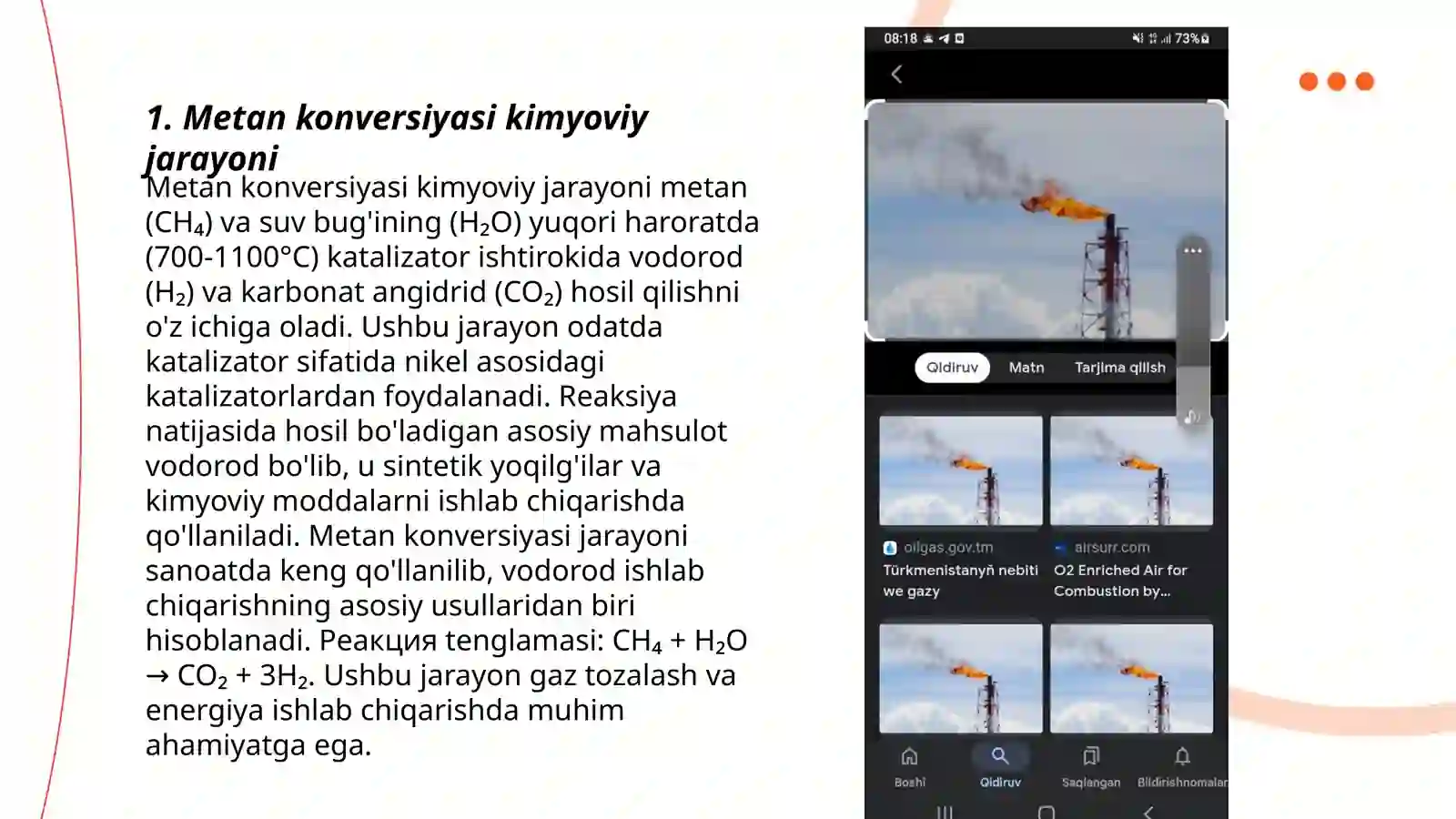 1. Metan konversiyasi kimyoviy jarayoni

Metan konversiyasi kimyoviy jarayoni metan ($CH_4$) va suv bug'ining ($H_2O$) yuqori haroratda (700-1100°C) katalizator ishtirokida vodorod ($H_2$) va karbonat angidrid ($CO_2$) hosil qilishni o'z ichiga oladi. Ushbu jarayon odatda katalizator sifatida nikel asosidagi katalizatorlardan foydalanadi. Reaksiya natijasida hosil bo'ladigan asosiy mahsulot vodorod bo'lib, u sintetik yoqilg'ilar va kimyoviy moddalarni ishlab chiqarishda qo'llaniladi. Metan konversiyasi jarayoni sanoatda keng qo'llanilib, vodorod ishlab chiqarishning asosiy usullaridan biri hisoblanadi. Реакция tenglamasi: $CH_4 + H_2O \rightarrow CO_2 + 3H_2$. Ushbu jarayon gaz tozalash va energiya ishlab chiqarishda muhim ahamiyatga ega.

08:18
73%

Qidiruv
Matn
Tarjima qilish

oilgas.gov.tm
Türkmenistanyň nebiti we gazy

airsurr.com
O2 Enriched Air for Combustion by...

Boshi
Qidiruv
Saqlangan
Bildirishnomalar